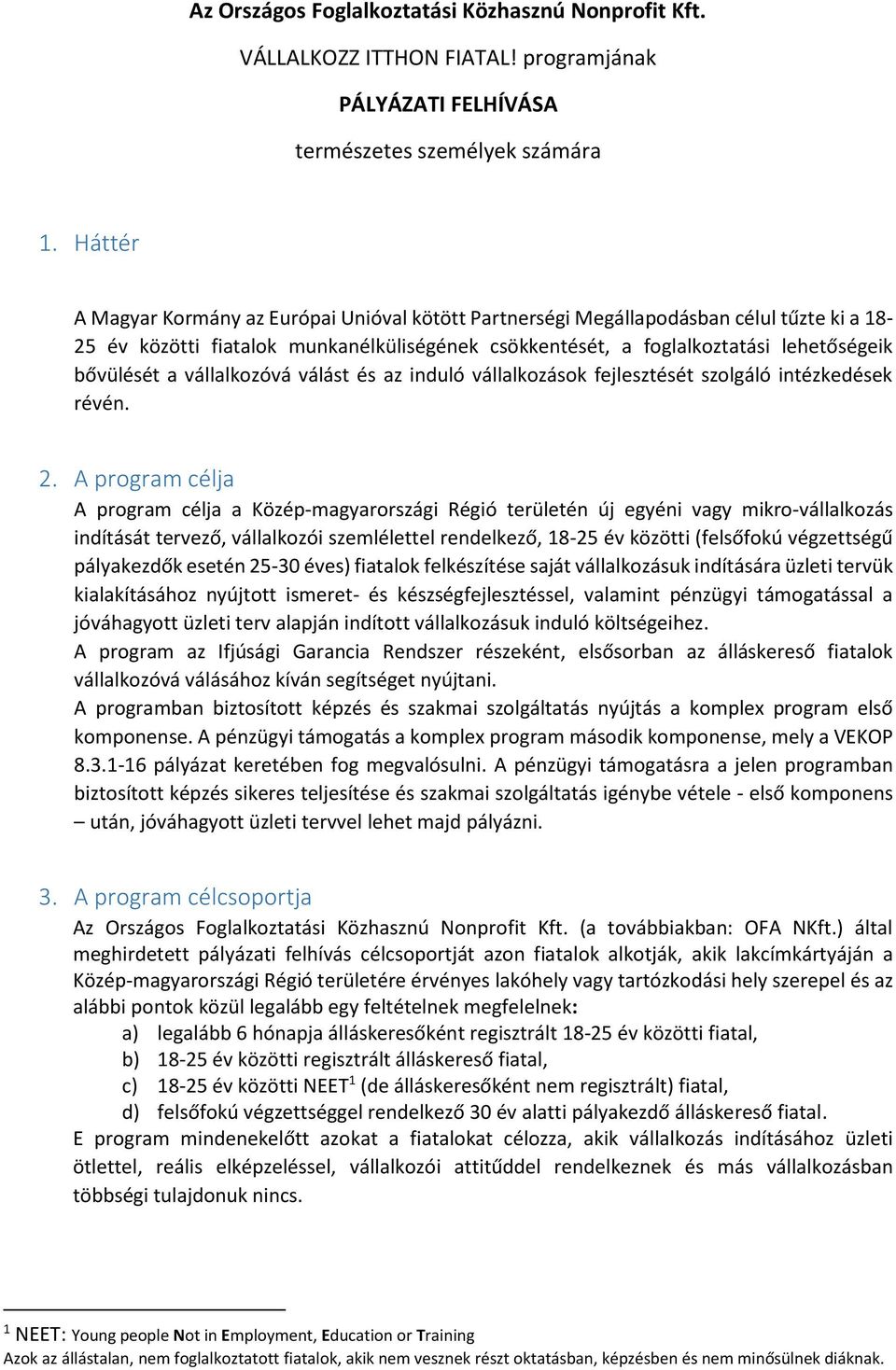 Az Országos Foglalkoztatási Közhasznú Nonprofit Kft.

VÁLLALKOZZ ITTHON FIATAL! programjának

PÁLYÁZATI FELHÍVÁSA

természetes személyek számára

1. Háttér

A Magyar Kormány az Európai Unióval kötött Partnerségi Megállapodásban célul tűzte ki a 18-25 év közötti fiatalok munkanélküliségének csökkentését, a foglalkoztatási lehetőségeik bővülését a vállalkozóvá válást és az induló vállalkozások fejlesztését szolgáló intézkedések révén.

2. A program célja

A program célja a Közép-magyarországi Régió területén új egyéni vagy mikro-vállalkozás indítását tervező, vállalkozói szemlélettel rendelkező, 18-25 év közötti (felsőfokú végzettségű pályakezdők esetén 25-30 éves) fiatalok felkészítése saját vállalkozásuk indítására üzleti tervük kialakításához nyújtott ismeret- és készségfejlesztéssel, valamint pénzügyi támogatással a jóváhagyott üzleti terv alapján indított vállalkozásuk induló költségeihez.
A program az Ifjúsági Garancia Rendszer részeként, elsősorban az álláskereső fiatalok vállalkozóvá válásához kíván segítséget nyújtani.
A programban biztosított képzés és szakmai szolgáltatás nyújtás a komplex program első komponense. A pénzügyi támogatás a komplex program második komponense, mely a VEKOP 8.3.1-16 pályázat keretében fog megvalósulni. A pénzügyi támogatásra a jelen programban biztosított képzés sikeres teljesítése és szakmai szolgáltatás igénybe vétele - első komponens – után, jóváhagyott üzleti tervvel lehet majd pályázni.

3. A program célcsoportja

Az Országos Foglalkoztatási Közhasznú Nonprofit Kft. (a továbbiakban: OFA NKft.) által meghirdetett pályázati felhívás célcsoportját azon fiatalok alkotják, akik lakcímkártyáján a Közép-magyarországi Régió területére érvényes lakóhely vagy tartózkodási hely szerepel és az alábbi pontok közül legalább egy feltételnek megfelelnek:
a) legalább 6 hónapja álláskeresőként regisztrált 18-25 év közötti fiatal,
b) 18-25 év közötti regisztrált álláskereső fiatal,
c) 18-25 év közötti NEET$^1$ (de álláskeresőként nem regisztrált) fiatal,
d) felsőfokú végzettséggel rendelkező 30 év alatti pályakezdő álláskereső fiatal.
E program mindenekelőtt azokat a fiatalokat célozza, akik vállalkozás indításához üzleti ötlettel, reális elképzeléssel, vállalkozói attitűddel rendelkeznek és más vállalkozásban többségi tulajdonuk nincs.

$^1$ NEET: Young people Not in Employment, Education or Training
Azok az állástalan, nem foglalkoztatott fiatalok, akik nem vesznek részt oktatásban, képzésben és nem minősülnek diáknak.